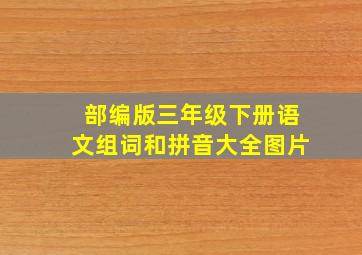 部编版三年级下册语文组词和拼音大全图片